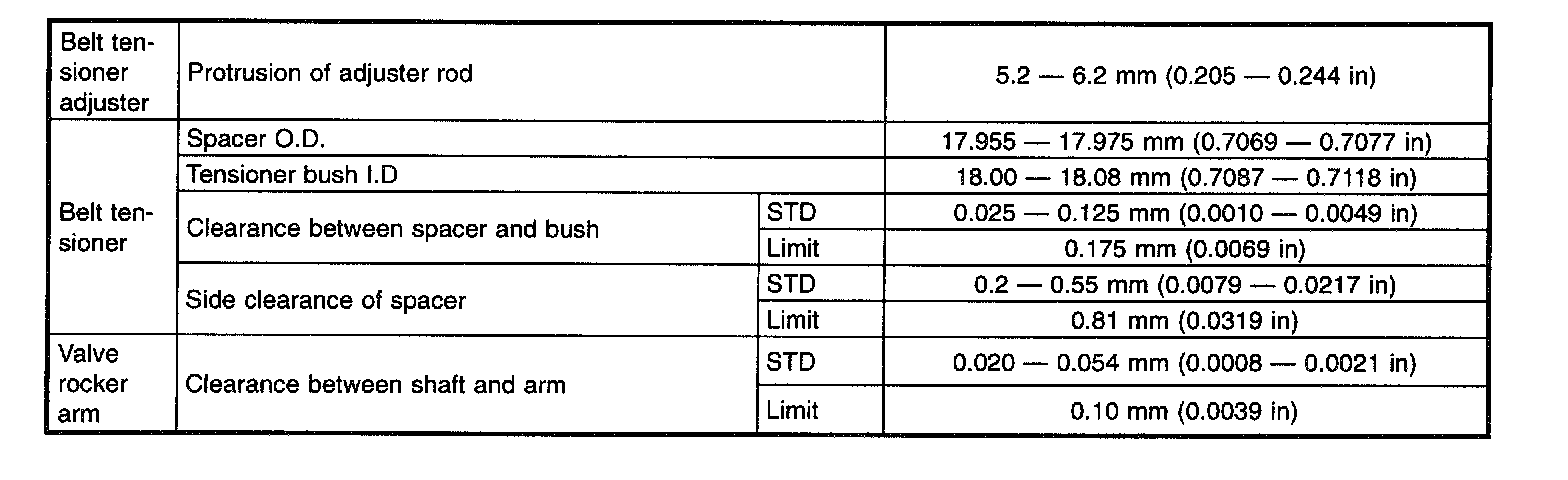 | Belt tensioner adjuster | Protrusion of adjuster rod | | 5.2 — 6.2 mm (0.205 — 0.244 in) |
|---|---|---|---|
| Belt tensioner | Spacer O.D. | | 17.955 — 17.975 mm (0.7069 — 0.7077 in) |
| | Tensioner bush I.D | | 18.00 — 18.08 mm (0.7087 — 0.7118 in) |
| | Clearance between spacer and bush | STD | 0.025 — 0.125 mm (0.0010 — 0.0049 in) |
| | | Limit | 0.175 mm (0.0069 in) |
| | Side clearance of spacer | STD | 0.2 — 0.55 mm (0.0079 — 0.0217 in) |
| | | Limit | 0.81 mm (0.0319 in) |
| Valve rocker arm | Clearance between shaft and arm | STD | 0.020 — 0.054 mm (0.0008 — 0.0021 in) |
| | | Limit | 0.10 mm (0.0039 in) |